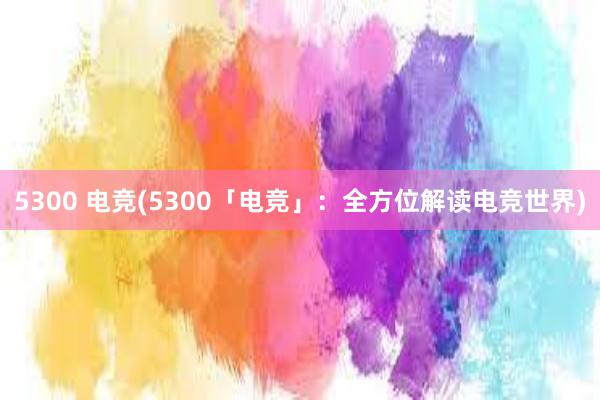 5300 电竞(5300「电竞」：全方位解读电竞世界)